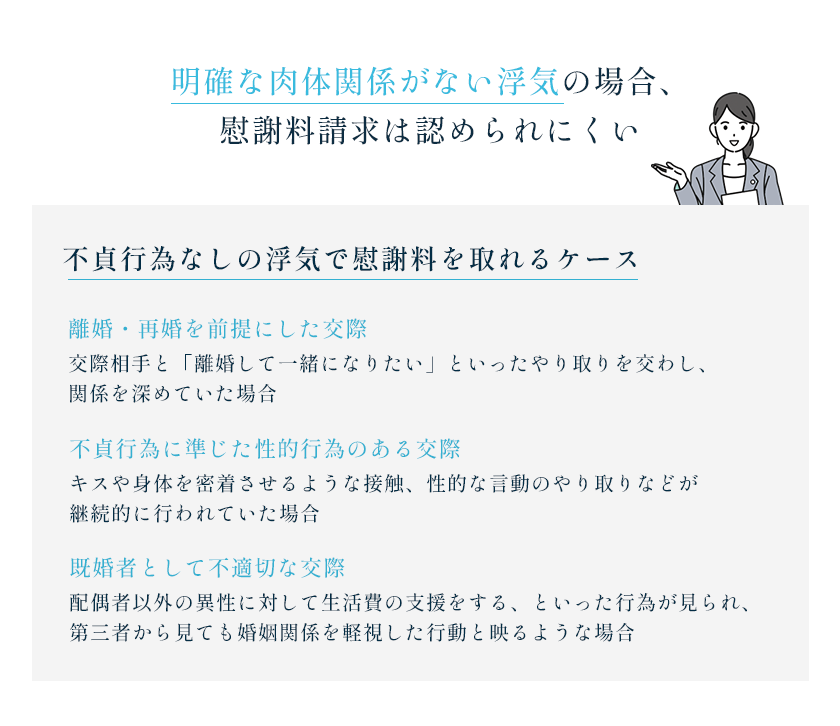 明確な肉体関係がない浮気の場合、
慰謝料請求は認められにくい

不貞行為なしの浮気で慰謝料を取れるケース

離婚・再婚を前提にした交際
交際相手と「離婚して一緒になりたい」といったやり取りを交わし、関係を深めていた場合

不貞行為に準じた性的行為のある交際
キスや身体を密着させるような接触、性的な言動のやり取りなどが継続的に行われていた場合

既婚者として不適切な交際
配偶者以外の異性に対して生活費の支援をする、といった行為が見られ、第三者から見ても婚姻関係を軽視した行動と映るような場合